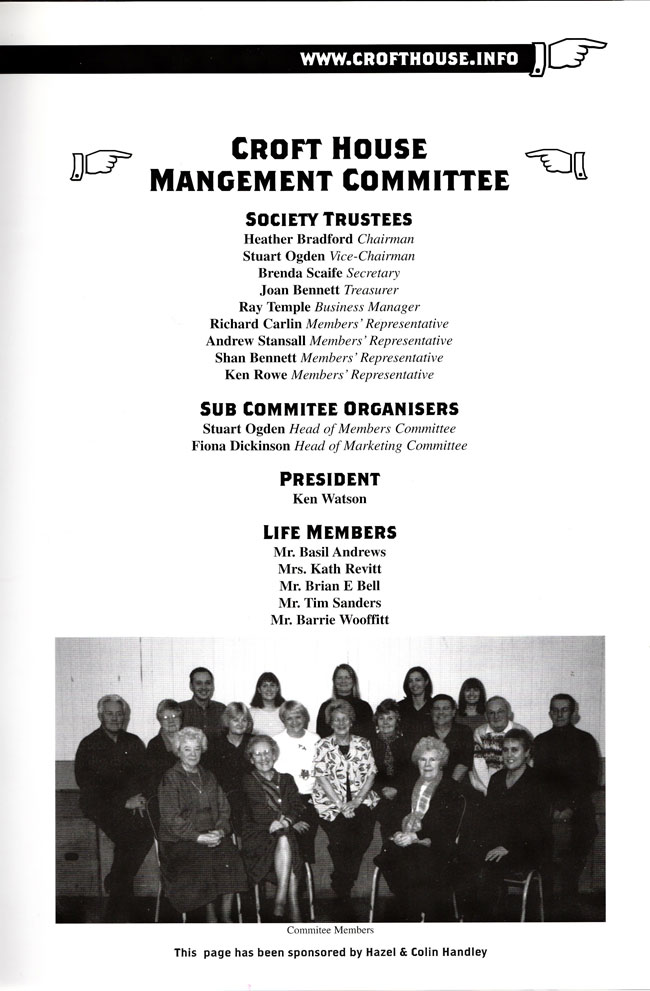 WWW.CROFTHOUSE.INFO

CROFT HOUSE
MANGEMENT COMMITTEE

SOCIETY TRUSTEES
Heather Bradford Chairman
Stuart Ogden Vice-Chairman
Brenda Scaife Secretary
Joan Bennett Treasurer
Ray Temple Business Manager
Richard Carlin Members' Representative
Andrew Stansall Members' Representative
Shan Bennett Members' Representative
Ken Rowe Members' Representative

SUB COMMITEE ORGANISERS
Stuart Ogden Head of Members Committee
Fiona Dickinson Head of Marketing Committee

PRESIDENT
Ken Watson

LIFE MEMBERS
Mr. Basil Andrews
Mrs. Kath Revitt
Mr. Brian E Bell
Mr. Tim Sanders
Mr. Barrie Wooffitt

Commitee Members

This page has been sponsored by Hazel & Colin Handley